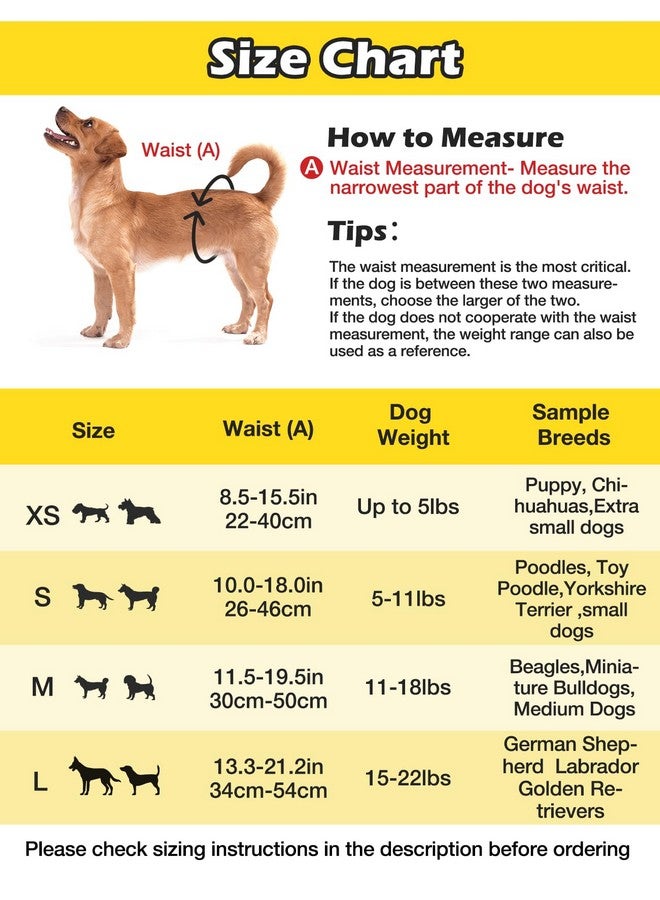 Size Chart

Waist (A)

How to Measure

A Waist Measurement- Measure the narrowest part of the dog's waist.

Tips:

The waist measurement is the most critical. If the dog is between these two measurements, choose the larger of the two.
If the dog does not cooperate with the waist measurement, the weight range can also be used as a reference.

| Size | Waist (A) | Dog Weight | Sample Breeds |
|---|---|---|---|
| XS | 8.5-15.5in 22-40cm | Up to 5lbs | Puppy, Chihuahuas,Extra small dogs |
| S | 10.0-18.0in 26-46cm | 5-11lbs | Poodles, Toy Poodle,Yorkshire Terrier ,small dogs |
| M | 11.5-19.5in 30cm-50cm | 11-18lbs | Beagles,Miniature Bulldogs, Medium Dogs |
| L | 13.3-21.2in 34cm-54cm | 15-22lbs | German Shepherd Labrador Golden Retrievers |

Please check sizing instructions in the description before ordering